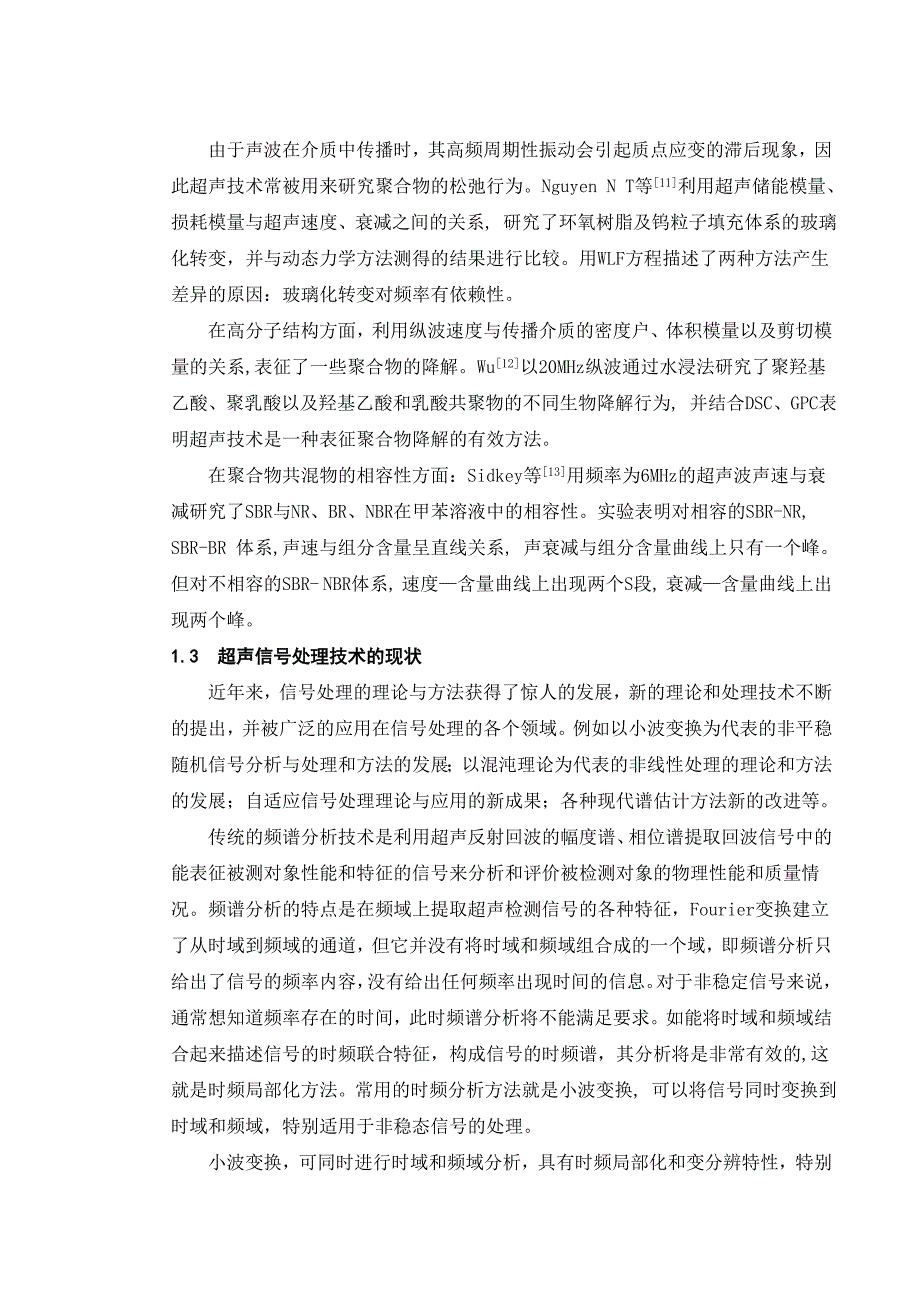 由于声波在介质中传播时，其高频周期性振动会引起质点应变的滞后现象，因此超声技术常被用来研究聚合物的松弛行为。Nguyen N T等$^{[11]}$利用超声储能模量、损耗模量与超声速度、衰减之间的关系，研究了环氧树脂及钨粒子填充体系的玻璃化转变，并与动态力学方法测得的结果进行比较。用WLF方程描述了两种方法产生差异的原因：玻璃化转变对频率有依赖性。

在高分子结构方面，利用纵波速度与传播介质的密度户、体积模量以及剪切模量的关系，表征了一些聚合物的降解。Wu$^{[12]}$以20MHz纵波通过水浸法研究了聚羟基乙酸、聚乳酸以及羟基乙酸和乳酸共聚物的不同生物降解行为，并结合DSC、GPC表明超声技术是一种表征聚合物降解的有效方法。

在聚合物共混物的相容性方面：Sidkey等$^{[13]}$用频率为6MHz的超声波声速与衰减研究了SBR与NR、BR、NBR在甲苯溶液中的相容性。实验表明对相容的SBR-NR, SBR-BR 体系，声速与组分含量呈直线关系，声衰减与组分含量曲线上只有一个峰。但对不相容的SBR-NBR体系，速度—含量曲线上出现两个S段，衰减—含量曲线上出现两个峰。

1.3 超声信号处理技术的现状

近年来，信号处理的理论与方法获得了惊人的发展，新的理论和处理技术不断的提出，并被广泛的应用在信号处理的各个领域。例如以小波变换为代表的非平稳随机信号分析与处理和方法的发展；以混沌理论为代表的非线性处理的理论和方法的发展；自适应信号处理理论与应用的新成果；各种现代谱估计方法新的改进等。

传统的频谱分析技术是利用超声反射回波的幅度谱、相位谱提取回波信号中的能表征被测对象性能和特征的信号来分析和评价被检测对象的物理性能和质量情况。频谱分析的特点是在频域上提取超声检测信号的各种特征，Fourier变换建立了从时域到频域的通道，但它并没有将时域和频域组合成的一个域，即频谱分析只给出了信号的频率内容，没有给出任何频率出现时间的信息。对于非稳定信号来说，通常想知道频率存在的时间，此时频谱分析将不能满足要求。如能将时域和频域结合起来描述信号的时频联合特征，构成信号的时频谱，其分析将是非常有效的，这就是时频局部化方法。常用的时频分析方法就是小波变换，可以将信号同时变换到时域和频域，特别适用于非稳态信号的处理。

小波变换，可同时进行时域和频域分析，具有时频局部化和变分辨特性，特别